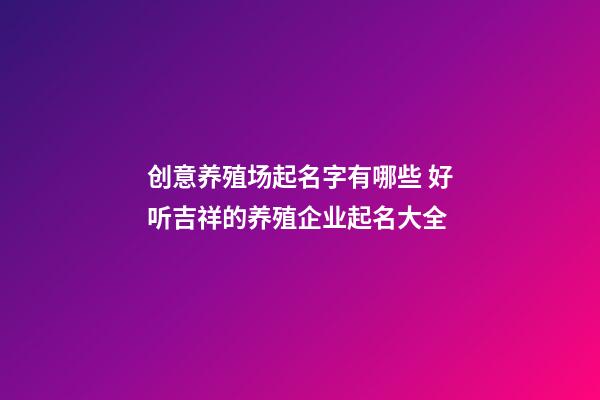 创意养殖场起名字有哪些 好听吉祥的养殖企业起名大全